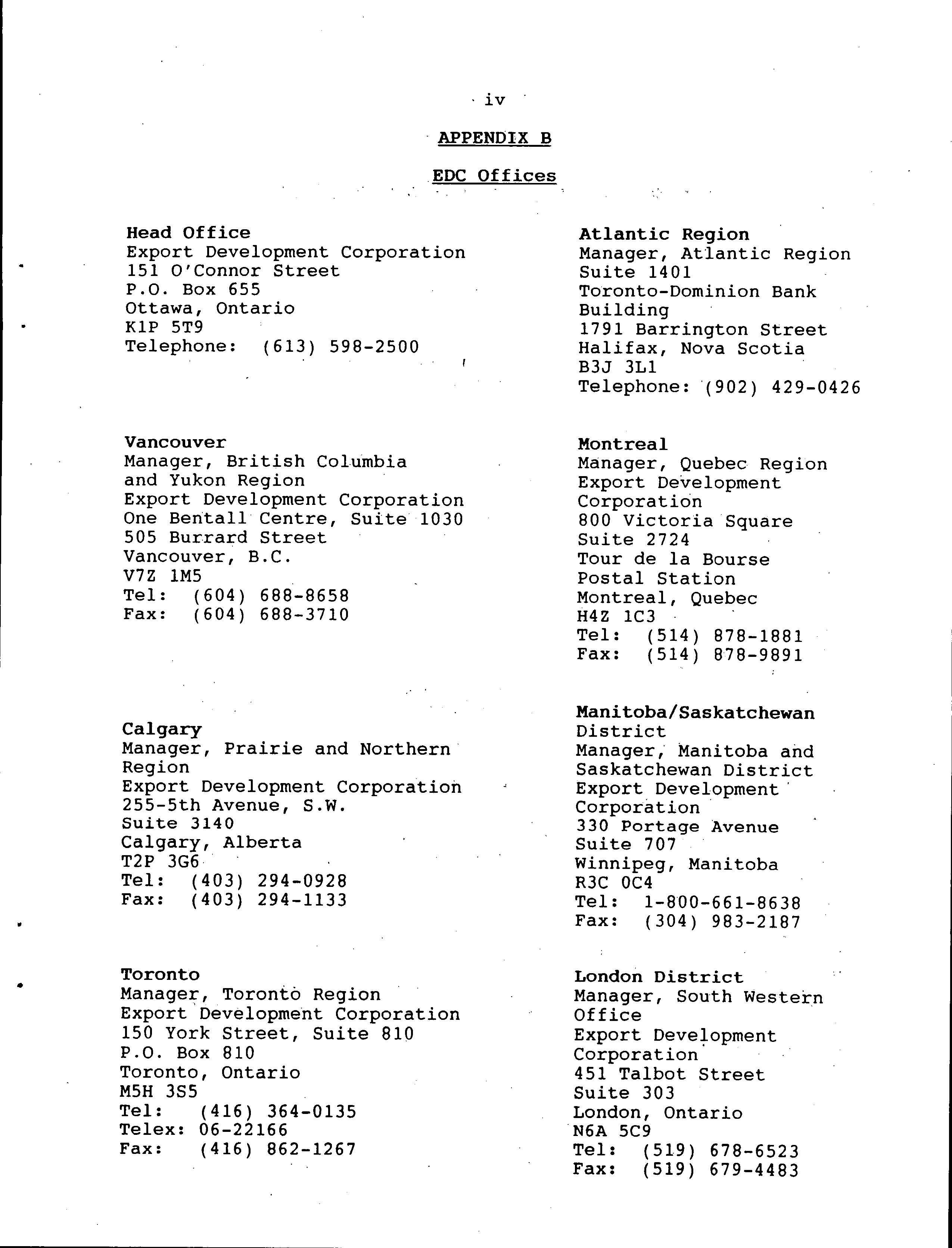 iv

APPENDIX B

EDC Offices

Head Office
Export Development Corporation
151 O'Connor Street
P.O. Box 655
Ottawa, Ontario
K1P 5T9
Telephone: (613) 598-2500

Vancouver
Manager, British Columbia and Yukon Region
Export Development Corporation
One Bentall Centre, Suite 1030
505 Burrard Street
Vancouver, B.C.
V7Z 1M5
Tel: (604) 688-8658
Fax: (604) 688-3710

Calgary
Manager, Prairie and Northern Region
Export Development Corporation
255-5th Avenue, S.W.
Suite 3140
Calgary, Alberta
T2P 3G6
Tel: (403) 294-0928
Fax: (403) 294-1133

Toronto
Manager, Toronto Region
Export Development Corporation
150 York Street, Suite 810
P.O. Box 810
Toronto, Ontario
M5H 3S5
Tel: (416) 364-0135
Telex: 06-22166
Fax: (416) 862-1267

Atlantic Region
Manager, Atlantic Region
Suite 1401
Toronto-Dominion Bank Building
1791 Barrington Street
Halifax, Nova Scotia
B3J 3L1
Telephone: (902) 429-0426

Montreal
Manager, Quebec Region
Export Development Corporation
800 Victoria Square
Suite 2724
Tour de la Bourse
Postal Station
Montreal, Quebec
H4Z 1C3
Tel: (514) 878-1881
Fax: (514) 878-9891

Manitoba/Saskatchewan District
Manager, Manitoba and Saskatchewan District
Export Development Corporation
330 Portage Avenue
Suite 707
Winnipeg, Manitoba
R3C 0C4
Tel: 1-800-661-8638
Fax: (304) 983-2187

London District
Manager, South Western Office
Export Development Corporation
451 Talbot Street
Suite 303
London, Ontario
N6A 5C9
Tel: (519) 678-6523
Fax: (519) 679-4483